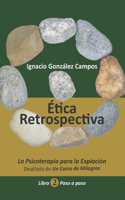 Ignacio González Campos

Ética Retrospectiva

La Psicoterapia para la Expiación
Destilada de Un Curso de Milagros

Libro 2 Paso a paso